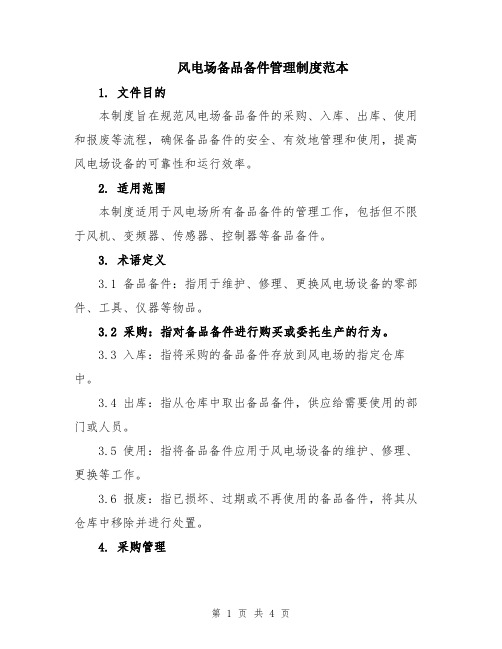 风电场备品备件管理制度范本

1. 文件目的

本制度旨在规范风电场备品备件的采购、入库、出库、使用和报废等流程，确保备品备件的安全、有效地管理和使用，提高风电场设备的可靠性和运行效率。

2. 适用范围

本制度适用于风电场所有备品备件的管理工作，包括但不限于风机、变频器、传感器、控制器等备品备件。

3. 术语定义

3.1 备品备件：指用于维护、修理、更换风电场设备的零部件、工具、仪器等物品。

3.2 采购：指对备品备件进行购买或委托生产的行为。

3.3 入库：指将采购的备品备件存放到风电场的指定仓库中。

3.4 出库：指从仓库中取出备品备件，供应给需要使用的部门或人员。

3.5 使用：指将备品备件应用于风电场设备的维护、修理、更换等工作。

3.6 报废：指已损坏、过期或不再使用的备品备件，将其从仓库中移除并进行处置。

4. 采购管理

第 1 页 共 4 页